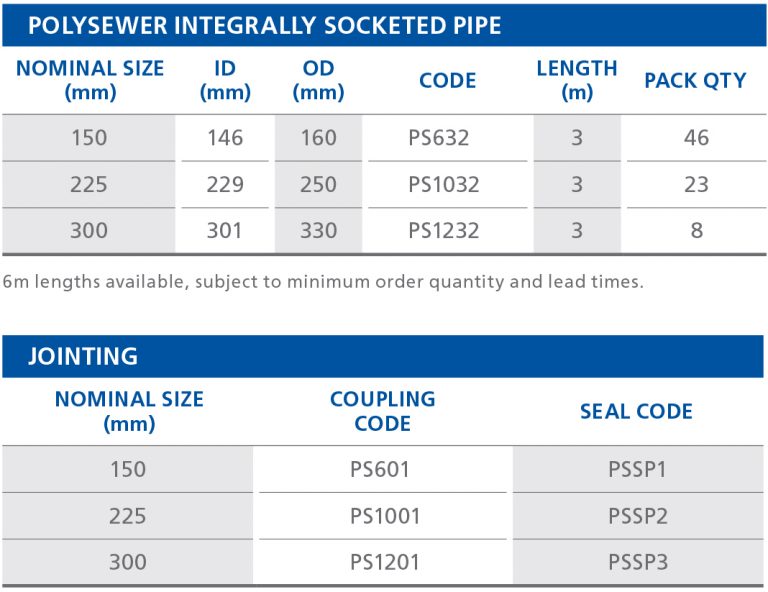 POLYSEWER INTEGRALLY SOCKETED PIPE

| NOMINAL SIZE (mm) | ID (mm) | OD (mm) | CODE | LENGTH (m) | PACK QTY |
|---|---|---|---|---|---|
| 150 | 146 | 160 | PS632 | 3 | 46 |
| 225 | 229 | 250 | PS1032 | 3 | 23 |
| 300 | 301 | 330 | PS1232 | 3 | 8 |

6m lengths available, subject to minimum order quantity and lead times.

JOINTING

| NOMINAL SIZE (mm) | COUPLING CODE | SEAL CODE |
|---|---|---|
| 150 | PS601 | PSSP1 |
| 225 | PS1001 | PSSP2 |
| 300 | PS1201 | PSSP3 |